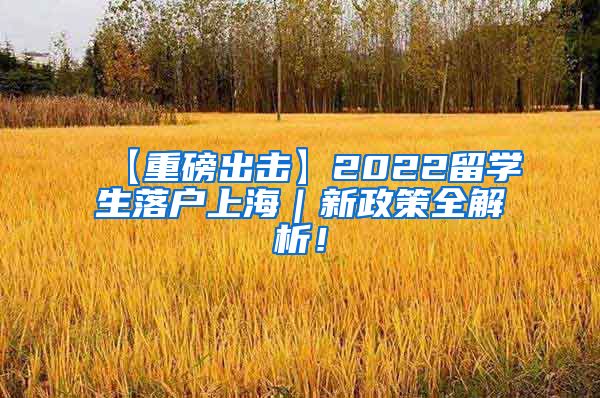 【重磅出击】2022留学生落户上海｜新政策全解析！